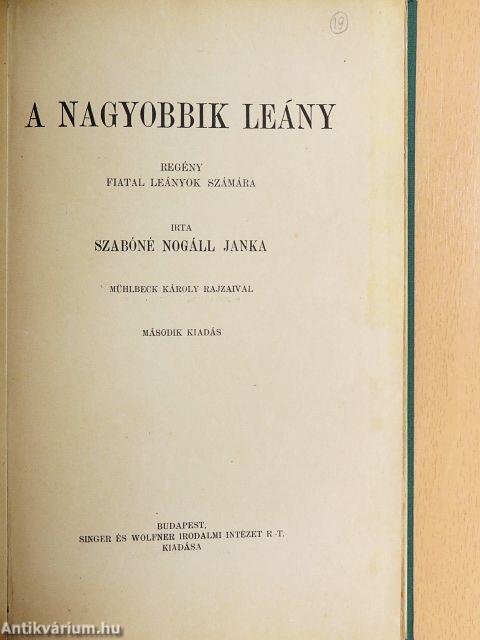 19

A NAGYOBBIK LEÁNY

REGÉNY
FIATAL LEÁNYOK SZÁMÁRA

IRTA
SZABÓNÉ NOGÁLL JANKA

MÜHLBECK KÁROLY RAJZAIVAL

MÁSODIK KIADÁS

BUDAPEST,
SINGER ÉS WOLFNER IRODALMI INTÉZET R.-T.
KIADÁSA

Antikvárium.hu